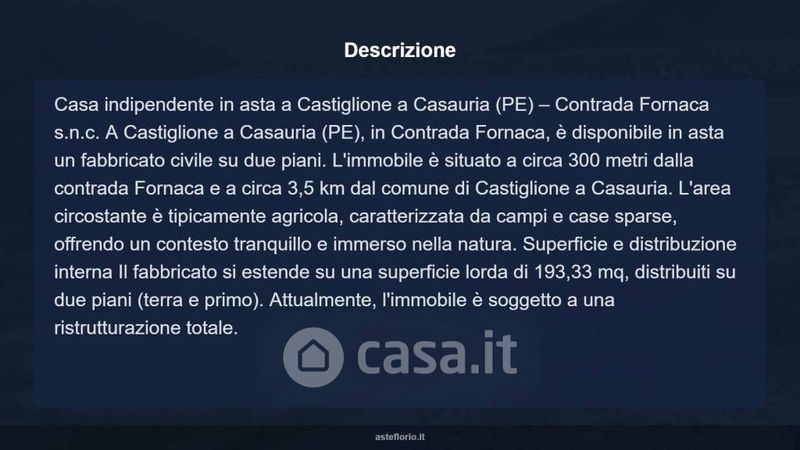 Descrizione

Casa indipendente in asta a Castiglione a Casauria (PE) – Contrada Fornaca s.n.c. A Castiglione a Casauria (PE), in Contrada Fornaca, è disponibile in asta un fabbricato civile su due piani. L'immobile è situato a circa 300 metri dalla contrada Fornaca e a circa 3,5 km dal comune di Castiglione a Casauria. L'area circostante è tipicamente agricola, caratterizzata da campi e case sparse, offrendo un contesto tranquillo e immerso nella natura. Superficie e distribuzione interna Il fabbricato si estende su una superficie lorda di 193,33 mq, distribuiti su due piani (terra e primo). Attualmente, l'immobile è soggetto a una ristrutturazione totale.

casa.it

asteflorio.it